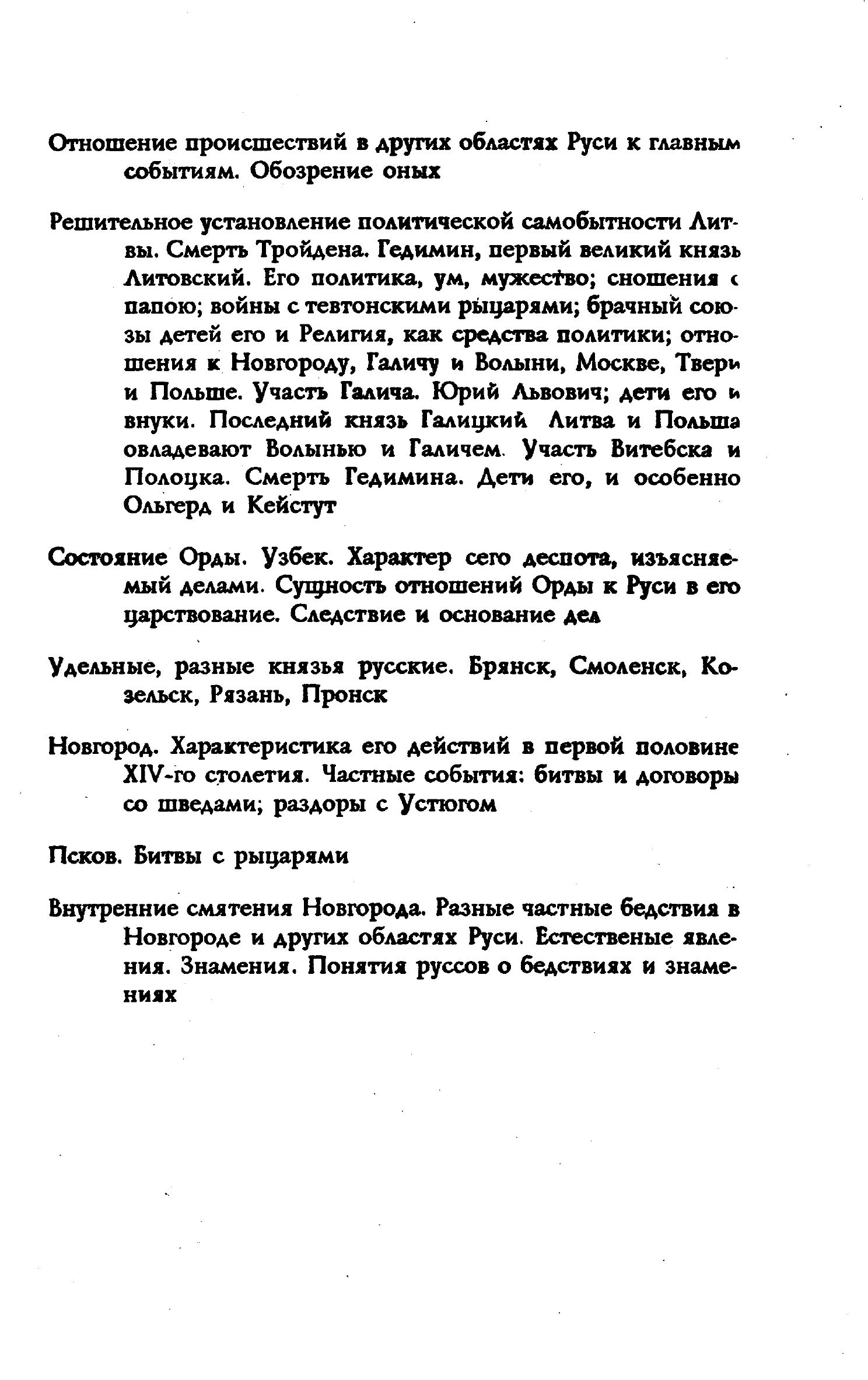 Отношение происшествий в других областях Руси к главным событиям. Обозрение оных

Решительное установление политической самобытности Литвы. Смерть Тройдена. Гедимин, первый великий князь Литовский. Его политика, ум, мужество; сношения с папою; войны с тевтонскими рыцарями; брачный союзы детей его и Религия, как средства политики; отношения к Новгороду, Галичу и Волыни, Москве, Твери и Польше. Участь Галича. Юрий Львович; дети его и внуки. Последний князь Галицкий Литва и Польша овладевают Волынью и Галичем. Участь Витебска и Полоцка. Смерть Гедимина. Дети его, и особенно Ольгерд и Кейстут

Состояние Орды. Узбек. Характер сего деспота, изъясняемый делами. Сущность отношений Орды к Руси в его царствование. Следствие и основание дел

Удельные, разные князья русские. Брянск, Смоленск, Козельск, Рязань, Пронск

Новгород. Характеристика его действий в первой половине XIV-го столетия. Частные события: битвы и договоры со шведами; раздоры с Устюгом

Псков. Битвы с рыцарями

Внутренние смятения Новгорода. Разные частные бедствия в Новгороде и других областях Руси. Естественые явления. Знамения. Понятия руссов о бедствиях и знамениях